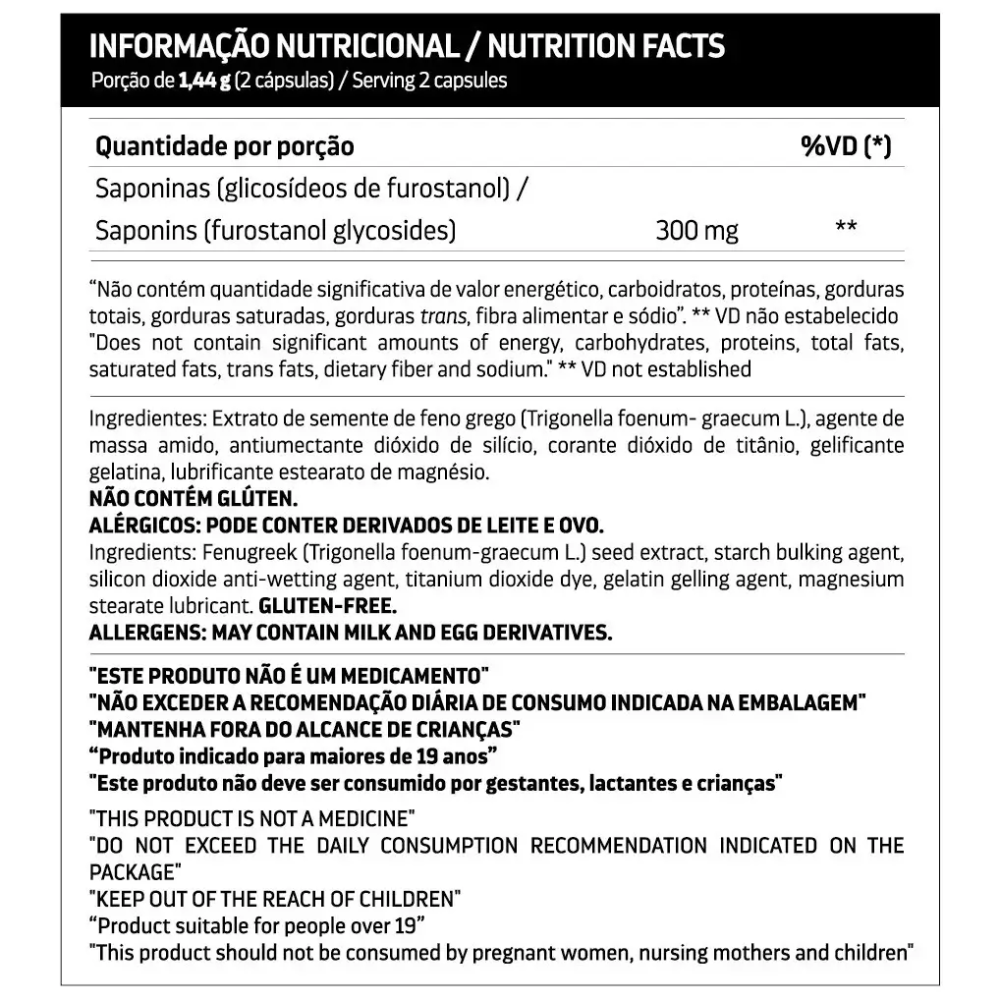 INFORMAÇÃO NUTRICIONAL / NUTRITION FACTS
Porção de 1,44 g (2 cápsulas) / Serving 2 capsules

| Quantidade por porção | | %VD (*) |
|---|---|---|
| Saponinas (glicosídeos de furostanol) / Saponins (furostanol glycosides) | 300 mg | ** |

"Não contém quantidade significativa de valor energético, carboidratos, proteínas, gorduras totais, gorduras saturadas, gorduras trans, fibra alimentar e sódio". ** VD não estabelecido
"Does not contain significant amounts of energy, carbohydrates, proteins, total fats, saturated fats, trans fats, dietary fiber and sodium." ** VD not established

Ingredientes: Extrato de semente de feno grego (Trigonella foenum- graecum L.), agente de massa amido, antiumectante dióxido de silício, corante dióxido de titânio, gelificante gelatina, lubrificante estearato de magnésio.
NÃO CONTÉM GLÚTEN.
ALÉRGICOS: PODE CONTER DERIVADOS DE LEITE E OVO.
Ingredients: Fenugreek (Trigonella foenum-graecum L.) seed extract, starch bulking agent, silicon dioxide anti-wetting agent, titanium dioxide dye, gelatin gelling agent, magnesium stearate lubricant. GLUTEN-FREE.
ALLERGENS: MAY CONTAIN MILK AND EGG DERIVATIVES.

"ESTE PRODUTO NÃO É UM MEDICAMENTO"
"NÃO EXCEDER A RECOMENDAÇÃO DIÁRIA DE CONSUMO INDICADA NA EMBALAGEM"
"MANTENHA FORA DO ALCANCE DE CRIANÇAS"
"Produto indicado para maiores de 19 anos"
"Este produto não deve ser consumido por gestantes, lactantes e crianças"

"THIS PRODUCT IS NOT A MEDICINE"
"DO NOT EXCEED THE DAILY CONSUMPTION RECOMMENDATION INDICATED ON THE PACKAGE"
"KEEP OUT OF THE REACH OF CHILDREN"
"Product suitable for people over 19"
"This product should not be consumed by pregnant women, nursing mothers and children"